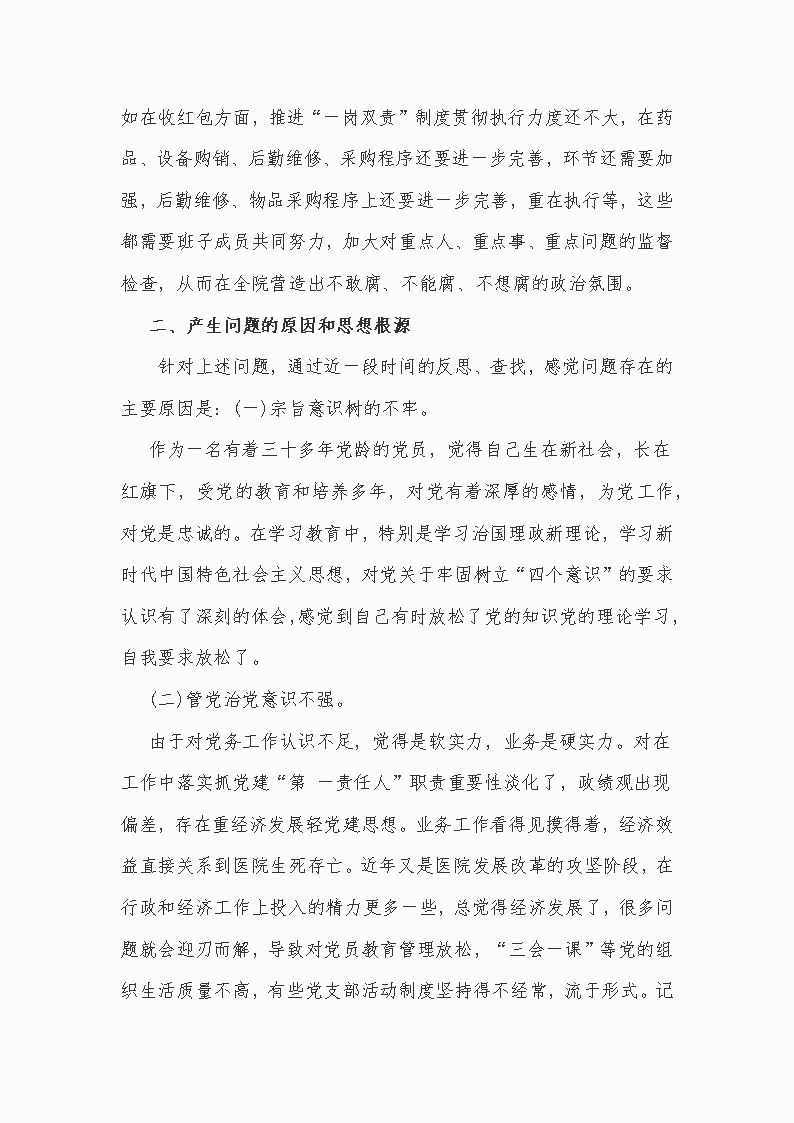 如在收红包方面，推进“一岗双责”制度贯彻执行力度还不大，在药品、设备购销、后勤维修、采购程序还要进一步完善，环节还需要加强，后勤维修、物品采购程序上还要进一步完善，重在执行等，这些都需要班子成员共同努力，加大对重点人、重点事、重点问题的监督检查，从而在全院营造出不敢腐、不能腐、不想腐的政治氛围。

二、产生问题的原因和思想根源

针对上述问题，通过近一段时间的反思、查找，感觉问题存在的主要原因是：(一)宗旨意识树的不牢。

作为一名有着三十多年党龄的党员，觉得自己生在新社会，长在红旗下，受党的教育和培养多年，对党有着深厚的感情，为党工作，对党是忠诚的。在学习教育中，特别是学习治国理政新理论，学习新时代中国特色社会主义思想，对党关于牢固树立“四个意识”的要求认识有了深刻的体会，感觉到自己有时放松了党的知识党的理论学习，自我要求放松了。

(二)管党治党意识不强。

由于对党务工作认识不足，觉得是软实力，业务是硬实力。对在工作中落实抓党建“第 一责任人”职责重要性淡化了，政绩观出现偏差，存在重经济发展轻党建思想。业务工作看得见摸得着，经济效益直接关系到医院生死存亡。近年又是医院发展改革的攻坚阶段，在行政和经济工作上投入的精力更多一些，总觉得经济发展了，很多问题就会迎刃而解，导致对党员教育管理放松，“三会一课”等党的组织生活质量不高，有些党支部活动制度坚持得不经常，流于形式。记